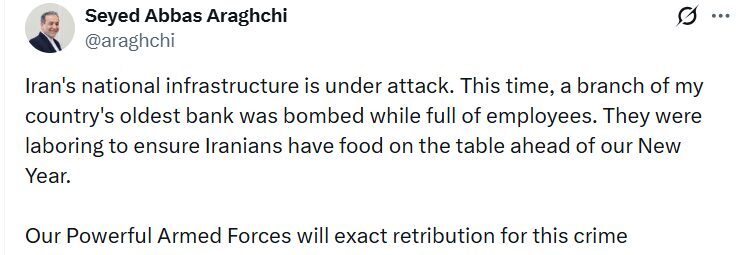 Seyed Abbas Araghchi
@araghchi

Iran's national infrastructure is under attack. This time, a branch of my country's oldest bank was bombed while full of employees. They were laboring to ensure Iranians have food on the table ahead of our New Year.

Our Powerful Armed Forces will exact retribution for this crime